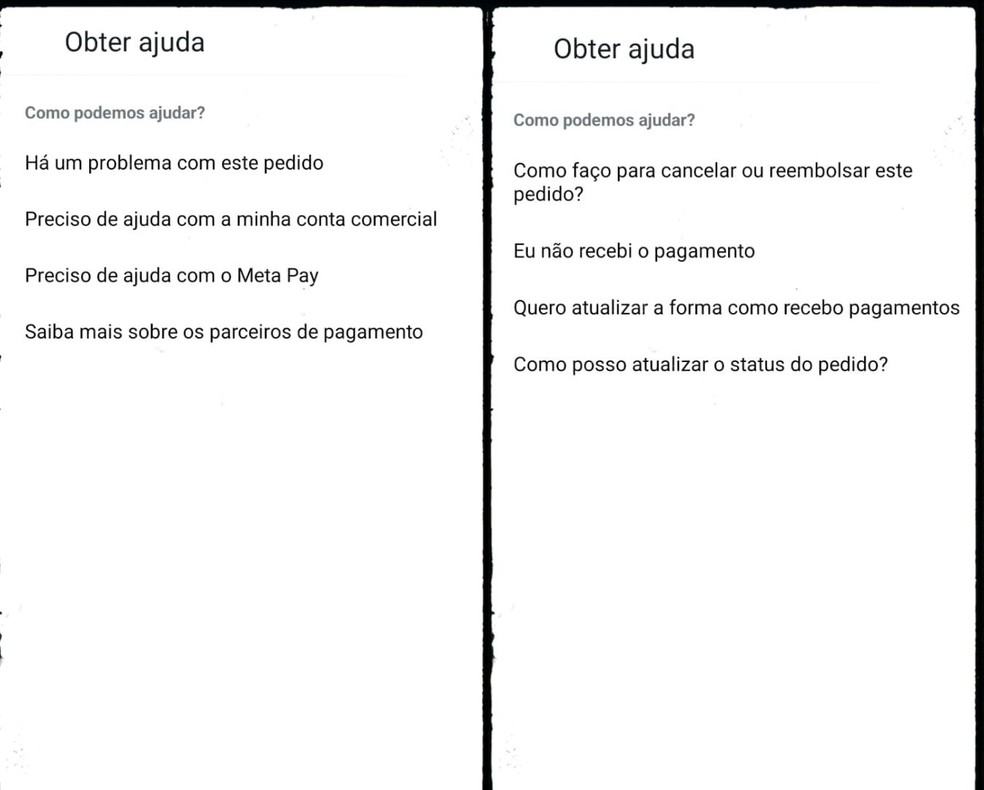 Obter ajuda

Como podemos ajudar?

Há um problema com este pedido

Preciso de ajuda com a minha conta comercial

Preciso de ajuda com o Meta Pay

Saiba mais sobre os parceiros de pagamento

Obter ajuda

Como podemos ajudar?

Como faço para cancelar ou reembolsar este pedido?

Eu não recebi o pagamento

Quero atualizar a forma como recebo pagamentos

Como posso atualizar o status do pedido?